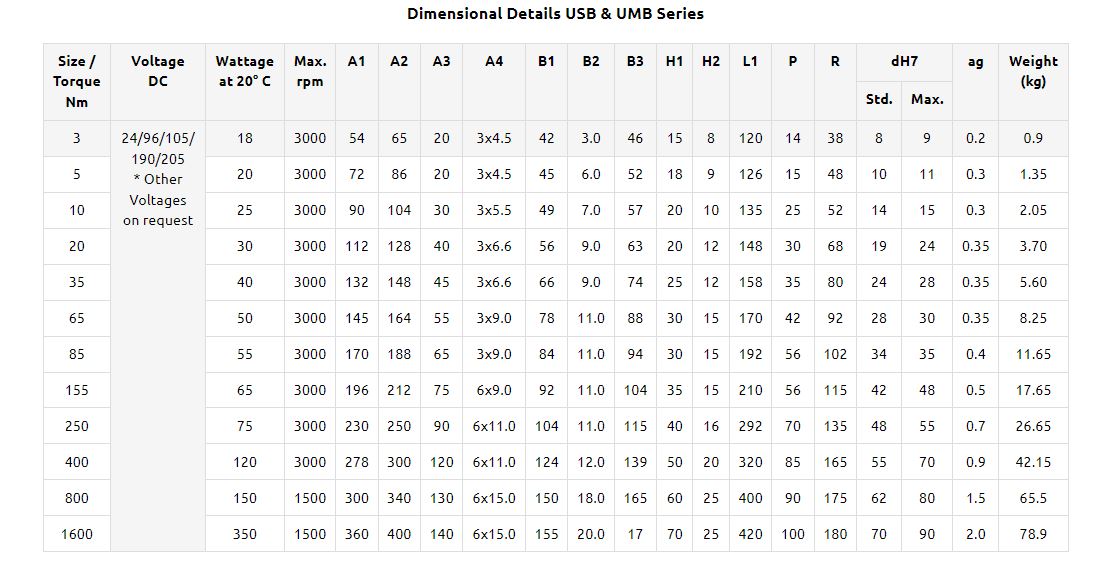 Dimensional Details USB & UMB Series

| Size / Torque Nm | Voltage DC | Wattage at 20° C | Max. rpm | A1 | A2 | A3 | A4 | B1 | B2 | B3 | H1 | H2 | L1 | P | R | dH7 Std. | dH7 Max. | ag | Weight (kg) |
|---|---|---|---|---|---|---|---|---|---|---|---|---|---|---|---|---|---|---|---|
| 3 | 24/96/105/ 190/205 * Other Voltages on request | 18 | 3000 | 54 | 65 | 20 | 3x4.5 | 42 | 3.0 | 46 | 15 | 8 | 120 | 14 | 38 | 8 | 9 | 0.2 | 0.9 |
| 5 | | 20 | 3000 | 72 | 86 | 20 | 3x4.5 | 45 | 6.0 | 52 | 18 | 9 | 126 | 15 | 48 | 10 | 11 | 0.3 | 1.35 |
| 10 | | 25 | 3000 | 90 | 104 | 30 | 3x5.5 | 49 | 7.0 | 57 | 20 | 10 | 135 | 25 | 52 | 14 | 15 | 0.3 | 2.05 |
| 20 | | 30 | 3000 | 112 | 128 | 40 | 3x6.6 | 56 | 9.0 | 63 | 20 | 12 | 148 | 30 | 68 | 19 | 24 | 0.35 | 3.70 |
| 35 | | 40 | 3000 | 132 | 148 | 45 | 3x6.6 | 66 | 9.0 | 74 | 25 | 12 | 158 | 35 | 80 | 24 | 28 | 0.35 | 5.60 |
| 65 | | 50 | 3000 | 145 | 164 | 55 | 3x9.0 | 78 | 11.0 | 88 | 30 | 15 | 170 | 42 | 92 | 28 | 30 | 0.35 | 8.25 |
| 85 | | 55 | 3000 | 170 | 188 | 65 | 3x9.0 | 84 | 11.0 | 94 | 30 | 15 | 192 | 56 | 102 | 34 | 35 | 0.4 | 11.65 |
| 155 | | 65 | 3000 | 196 | 212 | 75 | 6x9.0 | 92 | 11.0 | 104 | 35 | 15 | 210 | 56 | 115 | 42 | 48 | 0.5 | 17.65 |
| 250 | | 75 | 3000 | 230 | 250 | 90 | 6x11.0 | 104 | 11.0 | 115 | 40 | 16 | 292 | 70 | 135 | 48 | 55 | 0.7 | 26.65 |
| 400 | | 120 | 3000 | 278 | 300 | 120 | 6x11.0 | 124 | 12.0 | 139 | 50 | 20 | 320 | 85 | 165 | 55 | 70 | 0.9 | 42.15 |
| 800 | | 150 | 1500 | 300 | 340 | 130 | 6x15.0 | 150 | 18.0 | 165 | 60 | 25 | 400 | 90 | 175 | 62 | 80 | 1.5 | 65.5 |
| 1600 | | 350 | 1500 | 360 | 400 | 140 | 6x15.0 | 155 | 20.0 | 17 | 70 | 25 | 420 | 100 | 180 | 70 | 90 | 2.0 | 78.9 |